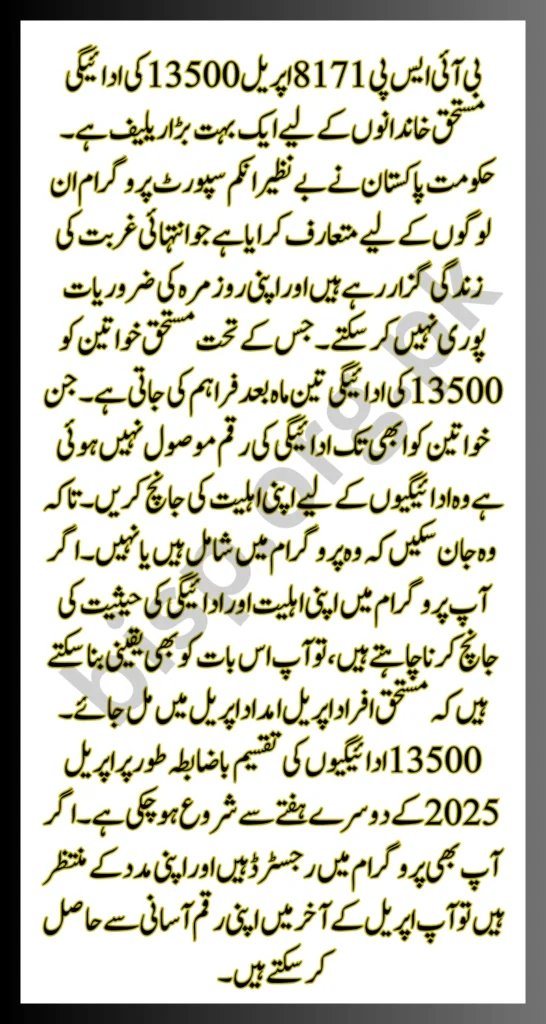 بی آئی ایس پی 8171 اپریل 13500 کی ادائیگی مستحق خاندانوں کے لیے ایک بہت بڑا ریلیف ہے۔ حکومت پاکستان نے بے نظیر انکم سپورٹ پروگرام ان لوگوں کے لیے متعارف کرایا ہے جو انتہائی غربت کی زندگی گزار رہے ہیں اور اپنی روزمرہ کی ضروریات پوری نہیں کر سکتے۔ جس کے تحت مستحق خواتین کو 13500 کی ادائیگی تین ماہ بعد فراہم کی جاتی ہے۔ جن خواتین کو ابھی تک ادائیگی کی رقم موصول نہیں ہوئی ہے وہ ادائیگیوں کے لیے اپنی اہلیت کی جانچ کریں۔ تاکہ وہ جان سکیں کہ وہ پروگرام میں شامل ہیں یا نہیں۔ اگر آپ پروگرام میں اپنی اہلیت اور ادائیگی کی حیثیت کی جانچ کرنا چاہتے ہیں، تو آپ اس بات کو بھی یقینی بنا سکتے ہیں کہ مستحق افراد اپریل امداد اپریل میں مل جائے۔ 13500 ادائیگیوں کی تقسیم باضابطہ طور پر اپریل 2025 کے دوسرے ہفتے سے شروع ہو چکی ہے۔ اگر آپ بھی پروگرام میں رجسٹرڈ ہیں اور اپنی مدد کے منتظر ہیں تو آپ اپریل کے آخر میں اپنی رقم آسانی سے حاصل کر سکتے ہیں۔

bisp.org.pk